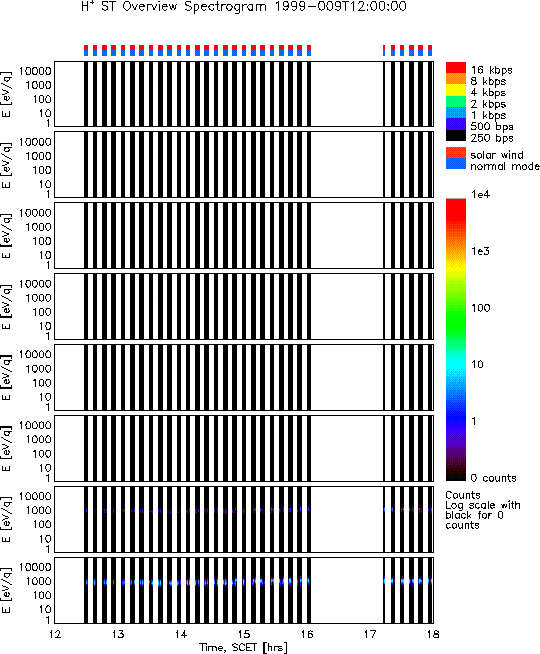 $H^+$ ST Overview Spectrogram 1999-009T12:00:00

E [eV/q]
10000
1000
100
10
1

E [eV/q]
10000
1000
100
10
1

E [eV/q]
10000
1000
100
10
1

E [eV/q]
10000
1000
100
10
1

E [eV/q]
10000
1000
100
10
1

E [eV/q]
10000
1000
100
10
1

E [eV/q]
10000
1000
100
10
1

E [eV/q]
10000
1000
100
10
1

12 13 14 15 16 17 18
Time, SCET [hrs]

16 kbps
8 kbps
4 kbps
2 kbps
1 kbps
500 bps
250 bps
solar wind
normal mode

1e4
1e3
100
10
1
0 counts

Counts
Log scale with black for 0 counts